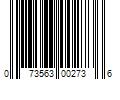 0 73563 00273 6